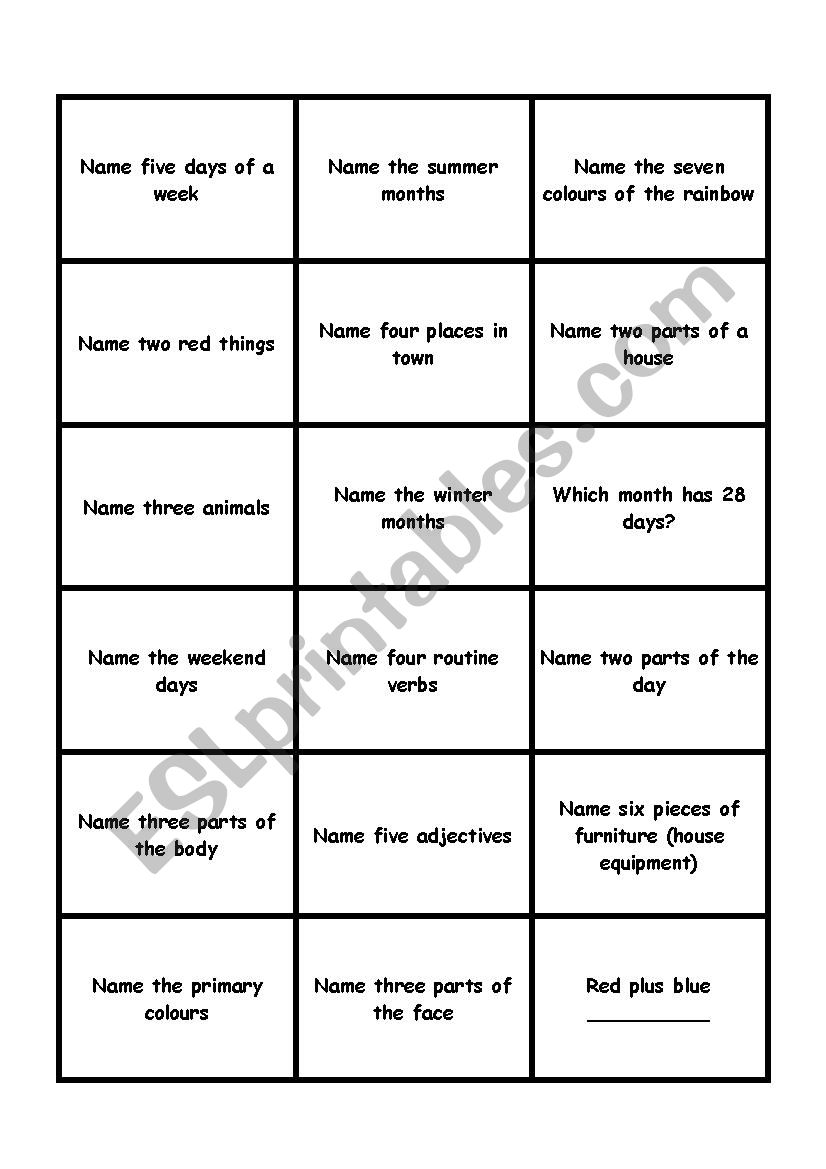 | | | |
|---|---|---|
| Name five days of a week | Name the summer months | Name the seven colours of the rainbow |
| Name two red things | Name four places in town | Name two parts of a house |
| Name three animals | Name the winter months | Which month has 28 days? |
| Name the weekend days | Name four routine verbs | Name two parts of the day |
| Name three parts of the body | Name five adjectives | Name six pieces of furniture (house equipment) |
| Name the primary colours | Name three parts of the face | Red plus blue ___________ |

ESLprintables.com